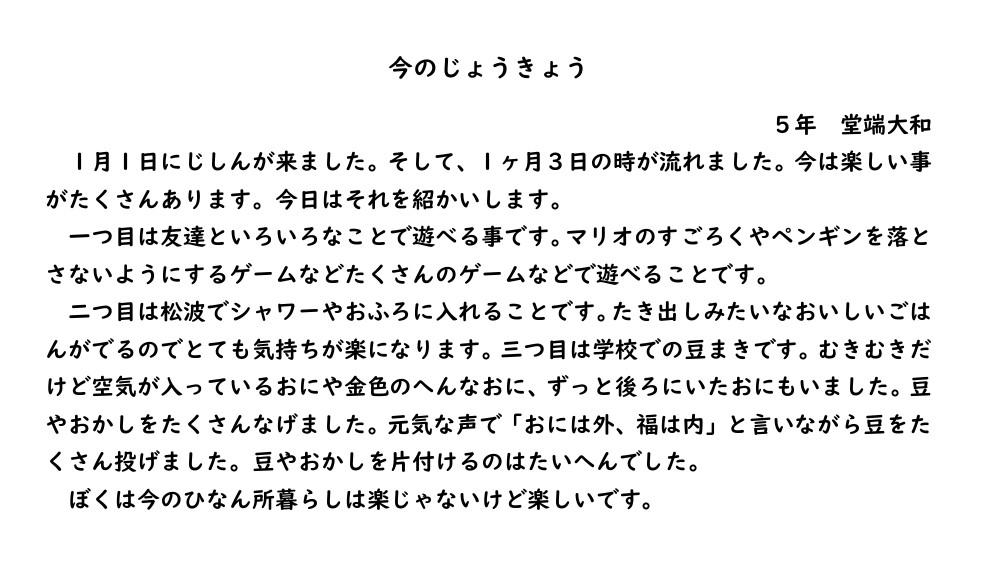 今のじょうきょう

5年 堂端大和

1月1日にじしんが来ました。そして、1ヶ月3日の時が流れました。今は楽しい事がたくさんあります。今日はそれを紹かいします。

一つ目は友達といろいろなことで遊べる事です。マリオのすごろくやペンギンを落とさないようにするゲームなどたくさんのゲームなどで遊べることです。

二つ目は松波でシャワーやおふろに入れることです。たき出しみたいなおいしいごはんがでるのでとても気持ちが楽になります。三つ目は学校での豆まきです。むきむきだけど空気が入っているおにや金色のへんなおに、ずっと後ろにいたおにもいました。豆やおかしをたくさんなげました。元気な声で「おには外、福は内」と言いながら豆をたくさん投げました。豆やおかしを片付けるのはたいへんでした。

ぼくは今のひなん所暮らしは楽じゃないけど楽しいです。